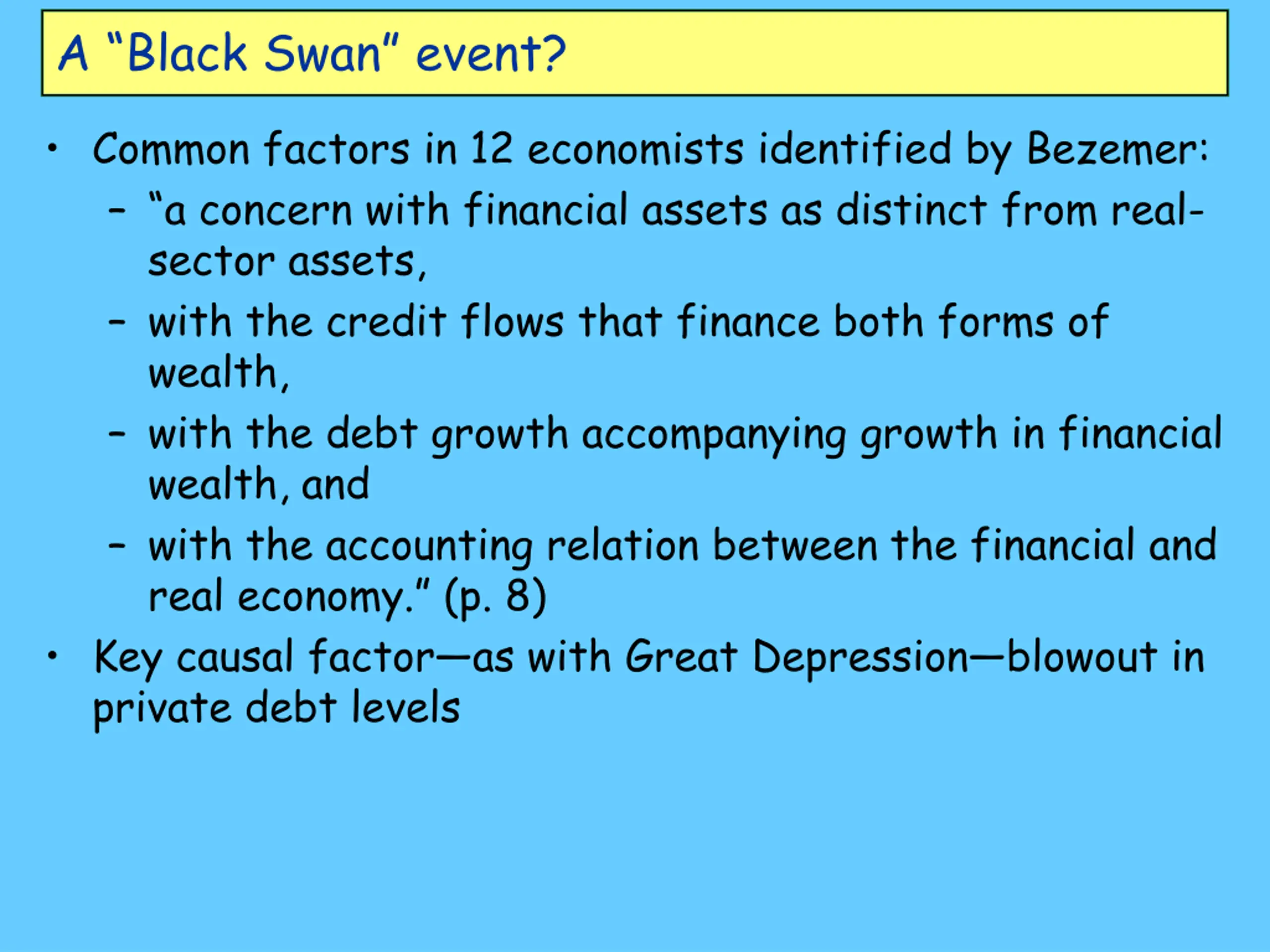 A “Black Swan” event?

• Common factors in 12 economists identified by Bezemer:
 – “a concern with financial assets as distinct from real-sector assets,
 – with the credit flows that finance both forms of wealth,
 – with the debt growth accompanying growth in financial wealth, and
 – with the accounting relation between the financial and real economy.” (p. 8)
• Key causal factor—as with Great Depression—blowout in private debt levels